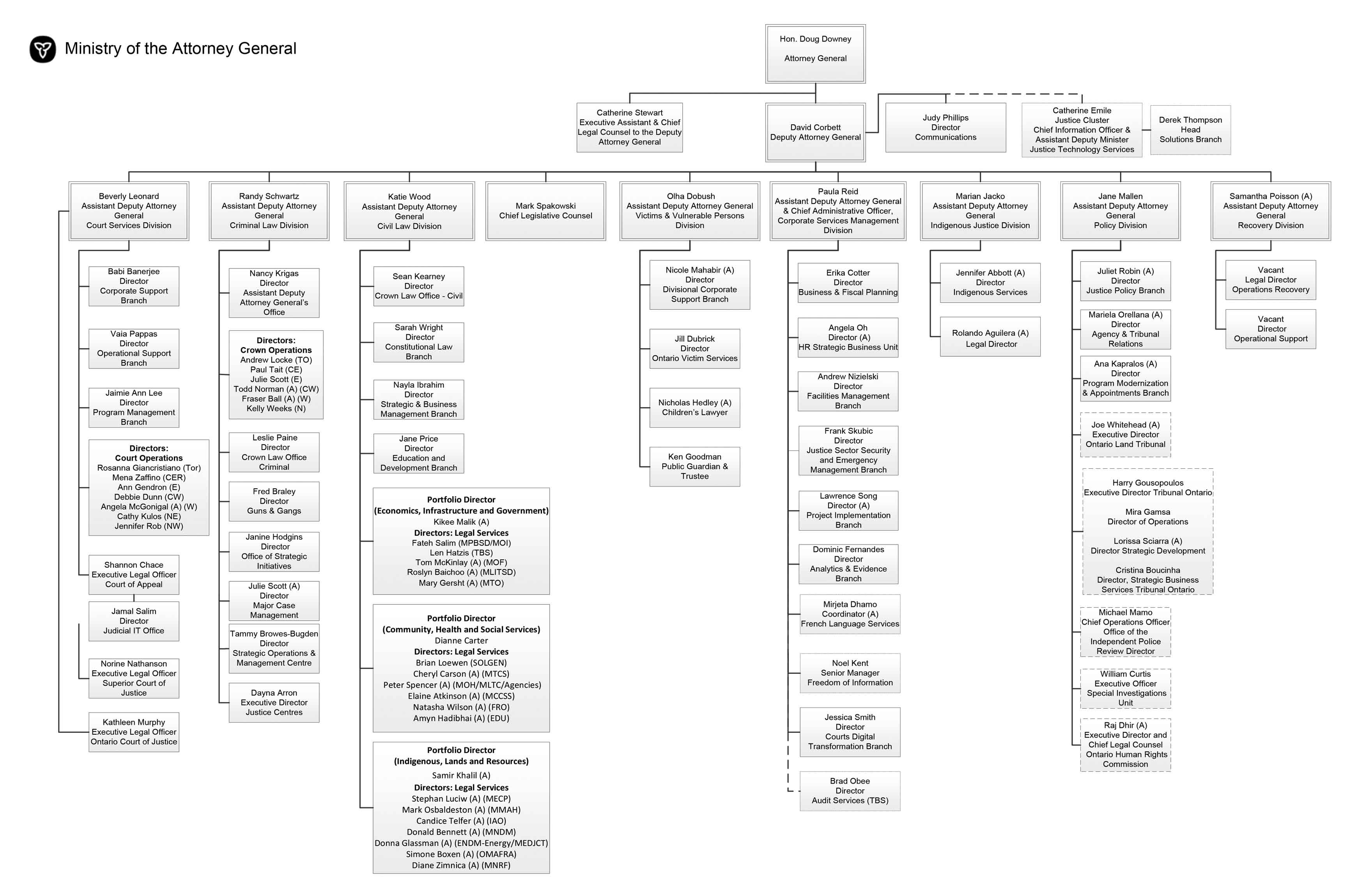 Ministry of the Attorney General

Hon. Doug Downey
Attorney General

Catherine Stewart
Executive Assistant & Chief Legal Counsel to the Deputy Attorney General

David Corbett
Deputy Attorney General

Judy Phillips
Director
Communications

Catherine Emile
Justice Cluster
Chief Information Officer & Assistant Deputy Minister
Justice Technology Services

Derek Thompson
Head
Solutions Branch

Beverly Leonard
Assistant Deputy Attorney General
Court Services Division

Babi Banerjee
Director
Corporate Support Branch

Vaia Pappas
Director
Operational Support Branch

Jaimie Ann Lee
Director
Program Management Branch

Directors:
Court Operations
Rosanna Giancristiano (Tor)
Mena Zaffino (CER)
Ann Gendron (E)
Debbie Dunn (CW)
Angela McGonigal (A) (W)
Cathy Kulos (NE)
Jennifer Rob (NW)

Shannon Chace
Executive Legal Officer
Court of Appeal

Jamal Salim
Director
Judicial IT Office

Norine Nathanson
Executive Legal Officer
Superior Court of Justice

Kathleen Murphy
Executive Legal Officer
Ontario Court of Justice

Randy Schwartz
Assistant Deputy Attorney General
Criminal Law Division

Nancy Krigas
Director
Assistant Deputy Attorney General's Office

Directors:
Crown Operations
Andrew Locke (TO)
Paul Tait (CE)
Julie Scott (E)
Todd Norman (A) (CW)
Fraser Ball (A) (W)
Kelly Weeks (N)

Leslie Paine
Director
Crown Law Office Criminal

Fred Braley
Director
Guns & Gangs

Janine Hodgins
Director
Office of Strategic Initiatives

Julie Scott (A)
Director
Major Case Management

Tammy Browes-Bugden
Director
Strategic Operations & Management Centre

Dayna Arron
Executive Director
Justice Centres

Katie Wood
Assistant Deputy Attorney General
Civil Law Division

Sean Kearney
Director
Crown Law Office - Civil

Sarah Wright
Director
Constitutional Law Branch

Nayla Ibrahim
Director
Strategic & Business Management Branch

Jane Price
Director
Education and Development Branch

Portfolio Director
(Economics, Infrastructure and Government)
Kikee Malik (A)
Directors: Legal Services
Fateh Salim (MPBSD/MOI)
Len Hatzis (TBS)
Tom McKinlay (A) (MOF)
Roslyn Baichoo (A) (MLITSD)
Mary Gersht (A) (MTO)

Portfolio Director
(Community, Health and Social Services)
Dianne Carter
Directors: Legal Services
Brian Loewen (SOLGEN)
Cheryl Carson (A) (MTCS)
Peter Spencer (A) (MOH/MLTC/Agencies)
Elaine Atkinson (A) (MCCSS)
Natasha Wilson (A) (FRO)
Amyn Hadibhai (A) (EDU)

Portfolio Director
(Indigenous, Lands and Resources)
Samir Khalil (A)
Directors: Legal Services
Stephan Luciw (A) (MECP)
Mark Osbaldeston (A) (MMAH)
Candice Telfer (A) (IAO)
Donald Bennett (A) (MNDM)
Donna Glassman (A) (ENDM-Energy/MEDJCT)
Simone Boxen (A) (OMAFRA)
Diane Zimnica (A) (MNRF)

Mark Spakowski
Chief Legislative Counsel

Olha Dobush
Assistant Deputy Attorney General
Victims & Vulnerable Persons Division

Nicole Mahabir (A)
Director
Divisional Corporate Support Branch

Jill Dubrick
Director
Ontario Victim Services

Nicholas Hedley (A)
Children's Lawyer

Ken Goodman
Public Guardian & Trustee

Paula Reid
Assistant Deputy Attorney General & Chief Administrative Officer, Corporate Services Management Division

Erika Cotter
Director
Business & Fiscal Planning

Angela Oh
Director (A)
HR Strategic Business Unit

Andrew Nizielski
Director
Facilities Management Branch

Frank Skubic
Director
Justice Sector Security and Emergency Management Branch

Lawrence Song
Director (A)
Project Implementation Branch

Dominic Fernandes
Director
Analytics & Evidence Branch

Mirjeta Dhamo
Coordinator (A)
French Language Services

Noel Kent
Senior Manager
Freedom of Information

Jessica Smith
Director
Courts Digital Transformation Branch

Brad Obee
Director
Audit Services (TBS)

Marian Jacko
Assistant Deputy Attorney General
Indigenous Justice Division

Jennifer Abbott (A)
Director
Indigenous Services

Rolando Aguilera (A)
Legal Director

Jane Mallen
Assistant Deputy Attorney General
Policy Division

Juliet Robin (A)
Director
Justice Policy Branch

Mariela Orellana (A)
Director
Agency & Tribunal Relations

Ana Kapralos (A)
Director
Program Modernization & Appointments Branch

Joe Whitehead (A)
Executive Director
Ontario Land Tribunal

Harry Gousopoulos
Executive Director Tribunal Ontario

Mira Gamsa
Director of Operations

Lorissa Sciarra (A)
Director Strategic Development

Cristina Boucinha
Director, Strategic Business Services Tribunal Ontario

Michael Mamo
Chief Operations Officer
Office of the Independent Police Review Director

William Curtis
Executive Officer
Special Investigations Unit

Raj Dhir (A)
Executive Director and Chief Legal Counsel
Ontario Human Rights Commission

Samantha Poisson (A)
Assistant Deputy Attorney General
Recovery Division

Vacant
Legal Director
Operations Recovery

Vacant
Director
Operational Support